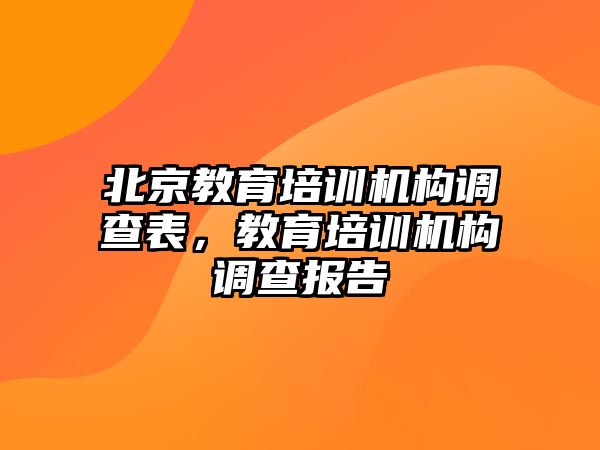 北京教育培训机构调查表，教育培训机构调查报告